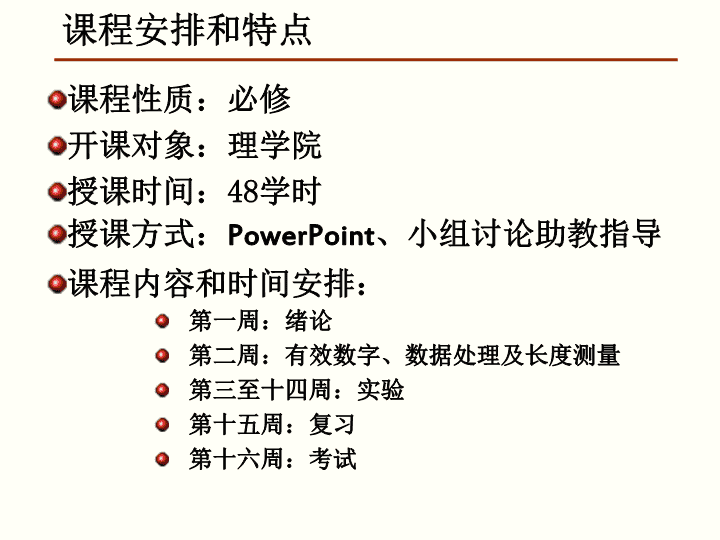 课程安排和特点

课程性质：必修

开课对象：理学院

授课时间：48学时

授课方式：PowerPoint、小组讨论助教指导

课程内容和时间安排：

第一周：绪论

第二周：有效数字、数据处理及长度测量

第三至十四周：实验

第十五周：复习

第十六周：考试